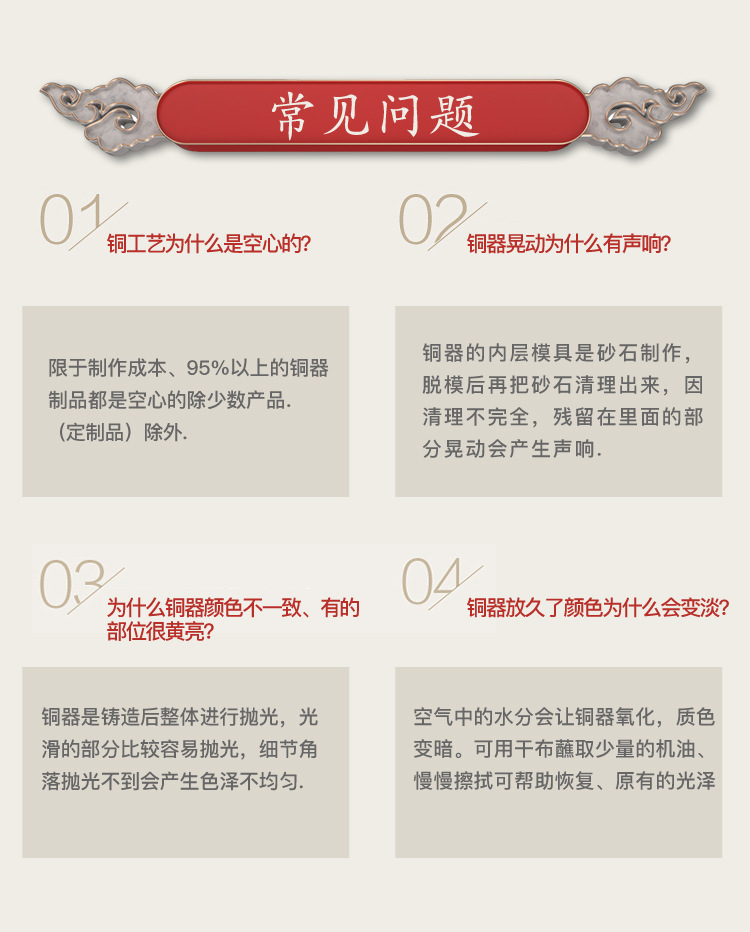 常见问题

01
铜工艺为什么是空心的?

限于制作成本、95%以上的铜器制品都是空心的除少数产品.（定制品）除外.

02
铜器晃动为什么有声响?

铜器的内层模具是砂石制作，脱模后再把砂石清理出来，因清理不完全，残留在里面的部分晃动会产生声响.

03
为什么铜器颜色不一致、有的部位很黄亮?

铜器是铸造后整体进行抛光，光滑的部分比较容易抛光，细节角落抛光不到会产生色泽不均匀.

04
铜器放久了颜色为什么会变淡?

空气中的水分会让铜器氧化，质色变暗。可用干布蘸取少量的机油、慢慢擦拭可帮助恢复、原有的光泽